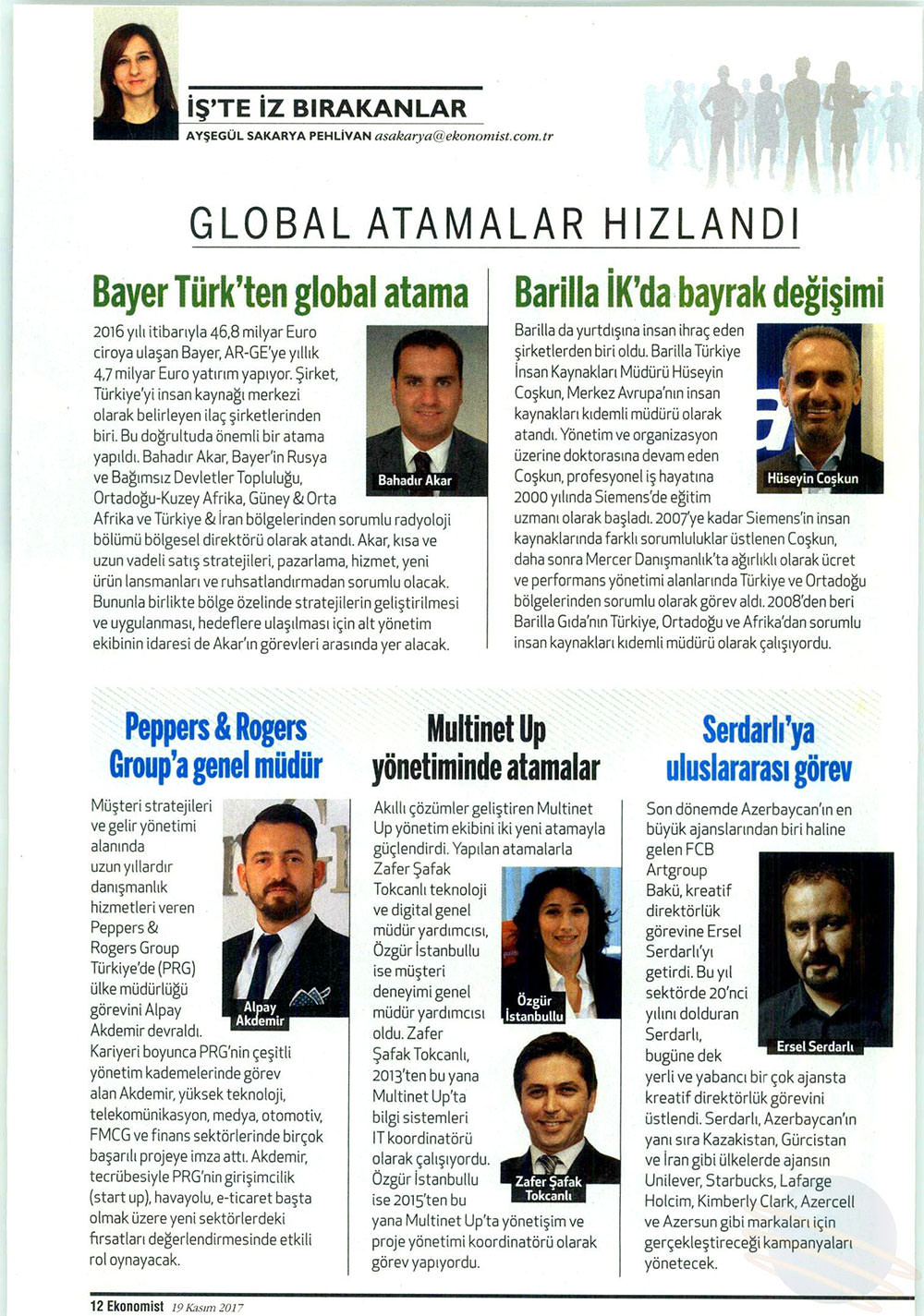 İŞ'TE İZ BIRAKANLAR
AYŞEGÜL SAKARYA PEHLİVAN asakarya@ekonomist.com.tr

GLOBAL ATAMALAR HIZLANDI

Bayer Türk'ten global atama

2016 yılı itibarıyla 46,8 milyar Euro ciroya ulaşan Bayer, AR-GE'ye yıllık 4,7 milyar Euro yatırım yapıyor. Şirket, Türkiye'yi insan kaynağı merkezi olarak belirleyen ilaç şirketlerinden biri. Bu doğrultuda önemli bir atama yapıldı. Bahadır Akar, Bayer'in Rusya ve Bağımsız Devletler Topluluğu, Ortadoğu-Kuzey Afrika, Güney & Orta Afrika ve Türkiye & İran bölgelerinden sorumlu radyoloji bölümü bölgesel direktörü olarak atandı. Akar, kısa ve uzun vadeli satış stratejileri, pazarlama, hizmet, yeni ürün lansmanları ve ruhsatlandırmadan sorumlu olacak. Bununla birlikte bölge özelinde stratejilerin geliştirilmesi ve uygulanması, hedeflere ulaşılması için alt yönetim ekibinin idaresi de Akar'ın görevleri arasında yer alacak.

Bahadır Akar

Barilla İK'da bayrak değişimi

Barilla da yurtdışına insan ihraç eden şirketlerden biri oldu. Barilla Türkiye İnsan Kaynakları Müdürü Hüseyin Coşkun, Merkez Avrupa'nın insan kaynakları kıdemli müdürü olarak atandı. Yönetim ve organizasyon üzerine doktorasına devam eden Coşkun, profesyonel iş hayatına 2000 yılında Siemens'de eğitim uzmanı olarak başladı. 2007'ye kadar Siemens'in insan kaynaklarında farklı sorumluluklar üstlenen Coşkun, daha sonra Mercer Danışmanlık'ta ağırlıklı olarak ücret ve performans yönetimi alanlarında Türkiye ve Ortadoğu bölgelerinden sorumlu olarak görev aldı. 2008'den beri Barilla Gıda'nın Türkiye, Ortadoğu ve Afrika'dan sorumlu insan kaynakları kıdemli müdürü olarak çalışıyordu.

Hüseyin Coşkun

Peppers & Rogers Group'a genel müdür

Müşteri stratejileri ve gelir yönetimi alanında uzun yıllardır danışmanlık hizmetleri veren Peppers & Rogers Group Türkiye'de (PRG) ülke müdürlüğü görevini Alpay Akdemir devraldı. Kariyeri boyunca PRG'nin çeşitli yönetim kademelerinde görev alan Akdemir, yüksek teknoloji, telekomünikasyon, medya, otomotiv, FMCG ve finans sektörlerinde birçok başarılı projeye imza attı. Akdemir, tecrübesiyle PRG'nin girişimcilik (start up), havayolu, e-ticaret başta olmak üzere yeni sektörlerdeki fırsatları değerlendirmesinde etkili rol oynayacak.

Alpay Akdemir

Multinet Up yönetiminde atamalar

Akıllı çözümler geliştiren Multinet Up yönetim ekibini iki yeni atamayla güçlendirdi. Yapılan atamalarla Zafer Şafak Tokcanlı teknoloji ve digital genel müdür yardımcısı, Özgür İstanbullu ise müşteri deneyimi genel müdür yardımcısı oldu. Zafer Şafak Tokcanlı, 2013'ten bu yana Multinet Up'ta bilgi sistemleri IT koordinatörü olarak çalışıyordu. Özgür İstanbullu ise 2015'ten bu yana Multinet Up'ta yönetişim ve proje yönetimi koordinatörü olarak görev yapıyordu.

Özgür İstanbullu

Zafer Şafak Tokcanlı

Serdarlı'ya uluslararası görev

Son dönemde Azerbaycan'ın en büyük ajanslarından biri haline gelen FCB Artgroup Bakü, kreatif direktörlük görevine Ersel Serdarlı'yı getirdi. Bu yıl sektörde 20'nci yılını dolduran Serdarlı, bugüne dek yerli ve yabancı bir çok ajansta kreatif direktörlük görevini üstlendi. Serdarlı, Azerbaycan'ın yanı sıra Kazakistan, Gürcistan ve İran gibi ülkelerde ajansın Unilever, Starbucks, Lafarge Holcim, Kimberly Clark, Azercell ve Azersun gibi markaları için gerçekleştireceği kampanyaları yönetecek.

Ersel Serdarlı

12 Ekonomist 19 Kasım 2017